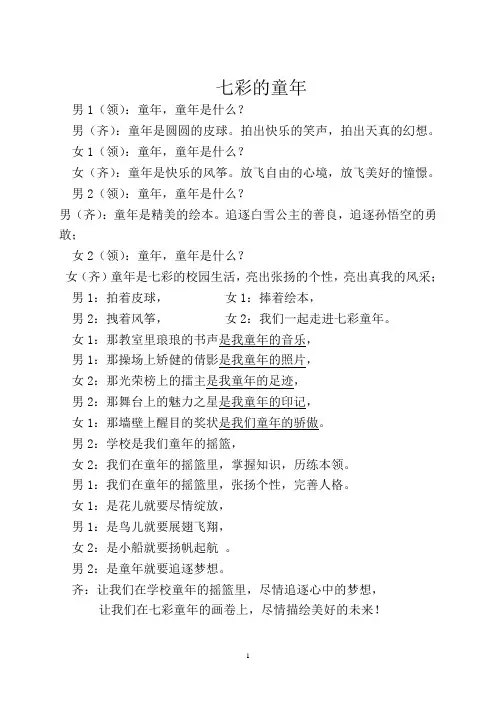 七彩的童年

男 1（领）：童年，童年是什么？

男（齐）：童年是圆圆的皮球。拍出快乐的笑声，拍出天真的幻想。

女 1（领）：童年，童年是什么？

女（齐）：童年是快乐的风筝。放飞自由的心境，放飞美好的憧憬。

男 2（领）：童年，童年是什么？

男（齐）：童年是精美的绘本。追逐白雪公主的善良，追逐孙悟空的勇敢；

女 2（领）：童年，童年是什么？

女（齐）童年是七彩的校园生活，亮出张扬的个性，亮出真我的风采；

男 1：拍着皮球， 女 1：捧着绘本，

男 2：拽着风筝， 女 2：我们一起走进七彩童年。

女 1：那教室里琅琅的书声是我童年的音乐，

男 1：那操场上矫健的倩影是我童年的照片，

女 2：那光荣榜上的擂主是我童年的足迹，

男 2：那舞台上的魅力之星是我童年的印记，

女 1：那墙壁上醒目的奖状是我们童年的骄傲。

男 2：学校是我们童年的摇篮，

女 2：我们在童年的摇篮里，掌握知识，历练本领。

男 1：我们在童年的摇篮里，张扬个性，完善人格。

女 1：是花儿就要尽情绽放，

男 1：是鸟儿就要展翅飞翔，

女 2：是小船就要扬帆起航 。

男 2：是童年就要追逐梦想。

齐：让我们在学校童年的摇篮里，尽情追逐心中的梦想，

让我们在七彩童年的画卷上，尽情描绘美好的未来！

1